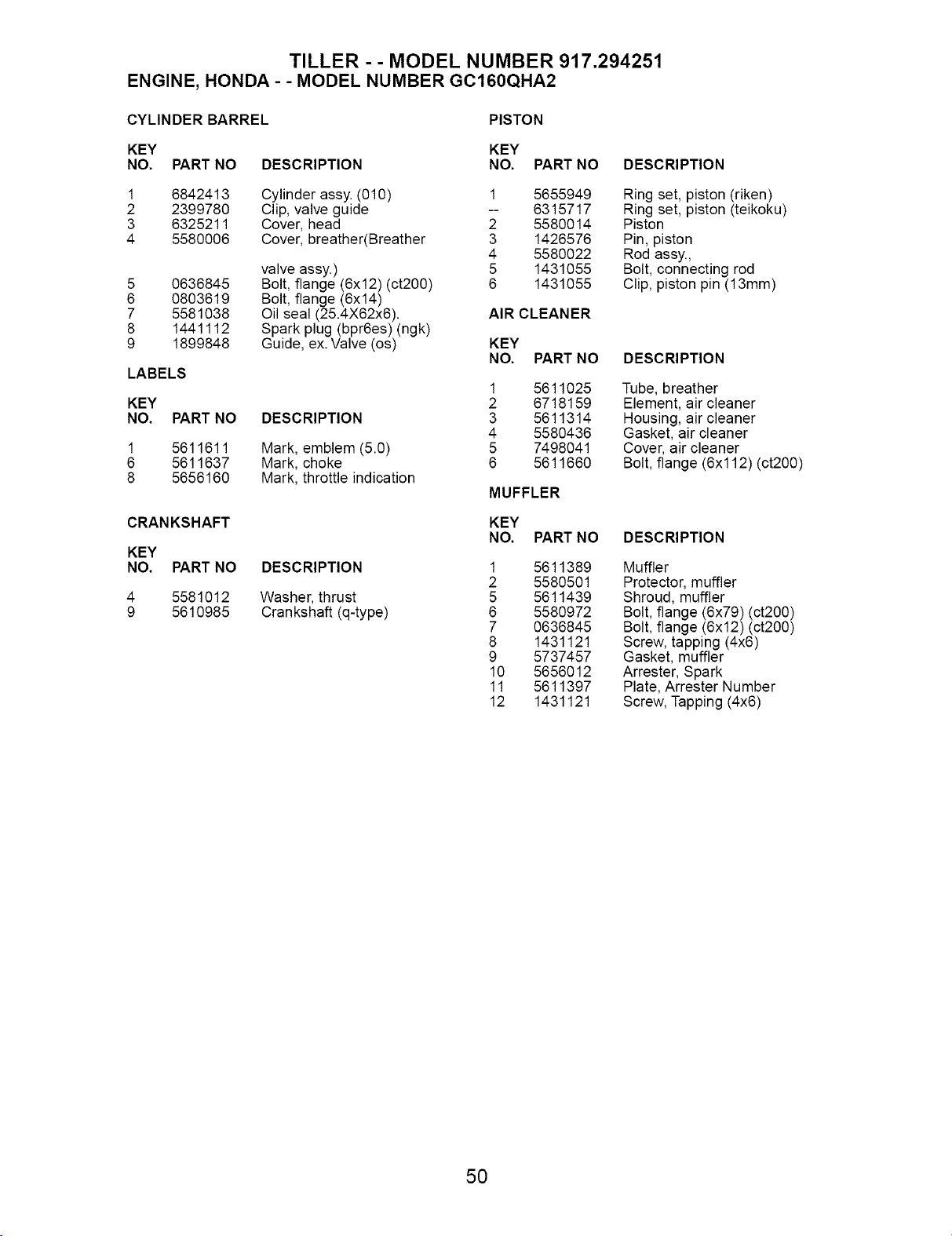 TILLER - - MODEL NUMBER 917.294251
ENGINE, HONDA - - MODEL NUMBER GC160QHA2

CYLINDER BARREL

| KEY NO. | PART NO | DESCRIPTION |
|---|---|---|
| 1 | 6842413 | Cylinder assy. (010) |
| 2 | 2399780 | Clip, valve guide |
| 3 | 6325211 | Cover, head |
| 4 | 5580006 | Cover, breather(Breather valve assy.) |
| 5 | 0636845 | Bolt, flange (6x12) (ct200) |
| 6 | 0803619 | Bolt, flange (6x14) |
| 7 | 5581038 | Oil seal (25.4X62x6). |
| 8 | 1441112 | Spark plug (bpr6es) (ngk) |
| 9 | 1899848 | Guide, ex. Valve (os) |

LABELS

| KEY NO. | PART NO | DESCRIPTION |
|---|---|---|
| 1 | 5611611 | Mark, emblem (5.0) |
| 6 | 5611637 | Mark, choke |
| 8 | 5656160 | Mark, throttle indication |

CRANKSHAFT

| KEY NO. | PART NO | DESCRIPTION |
|---|---|---|
| 4 | 5581012 | Washer, thrust |
| 9 | 5610985 | Crankshaft (q-type) |

PISTON

| KEY NO. | PART NO | DESCRIPTION |
|---|---|---|
| 1 | 5655949 | Ring set, piston (riken) |
| -- | 6315717 | Ring set, piston (teikoku) |
| 2 | 5580014 | Piston |
| 3 | 1426576 | Pin, piston |
| 4 | 5580022 | Rod assy., |
| 5 | 1431055 | Bolt, connecting rod |
| 6 | 1431055 | Clip, piston pin (13mm) |

AIR CLEANER

| KEY NO. | PART NO | DESCRIPTION |
|---|---|---|
| 1 | 5611025 | Tube, breather |
| 2 | 6718159 | Element, air cleaner |
| 3 | 5611314 | Housing, air cleaner |
| 4 | 5580436 | Gasket, air cleaner |
| 5 | 7498041 | Cover, air cleaner |
| 6 | 5611660 | Bolt, flange (6x112) (ct200) |

MUFFLER

| KEY NO. | PART NO | DESCRIPTION |
|---|---|---|
| 1 | 5611389 | Muffler |
| 2 | 5580501 | Protector, muffler |
| 5 | 5611439 | Shroud, muffler |
| 6 | 5580972 | Bolt, flange (6x79) (ct200) |
| 7 | 0636845 | Bolt, flange (6x12) (ct200) |
| 8 | 1431121 | Screw, tapping (4x6) |
| 9 | 5737457 | Gasket, muffler |
| 10 | 5656012 | Arrester, Spark |
| 11 | 5611397 | Plate, Arrester Number |
| 12 | 1431121 | Screw, Tapping (4x6) |

50